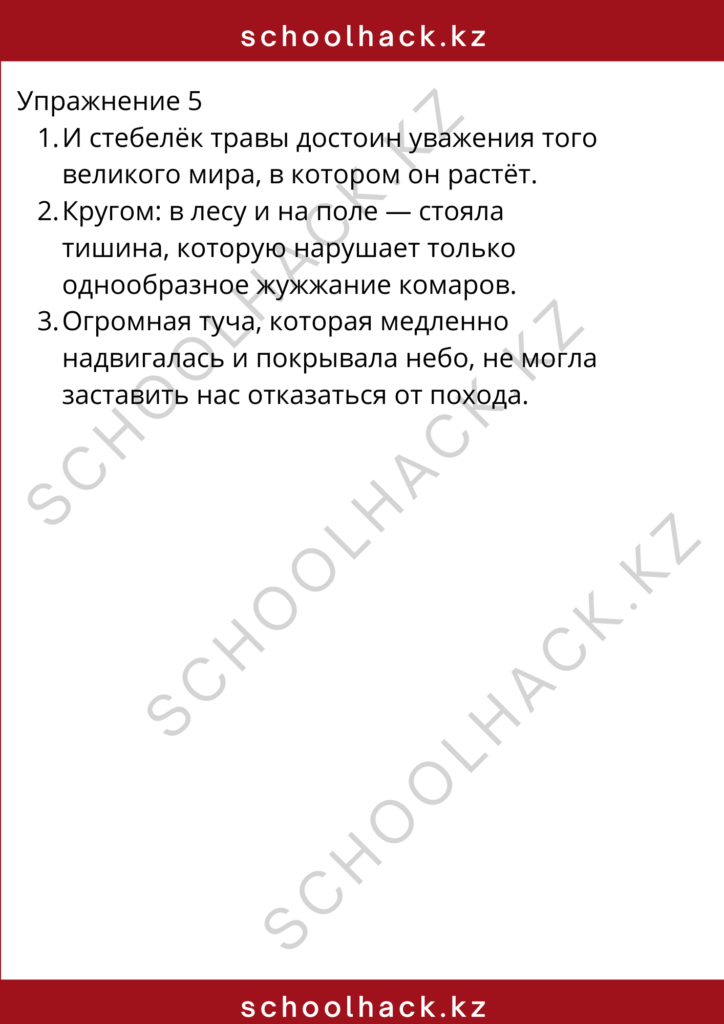 schoolhack.kz

Упражнение 5

1. И стебелёк травы достоин уважения того великого мира, в котором он растёт.
2. Кругом: в лесу и на поле — стояла тишина, которую нарушает только однообразное жужжание комаров.
3. Огромная туча, которая медленно надвигалась и покрывала небо, не могла заставить нас отказаться от похода.

SCHOOLHACK.KZ
SCHOOLHACK.KZ
SCHOOLHACK.KZ

schoolhack.kz